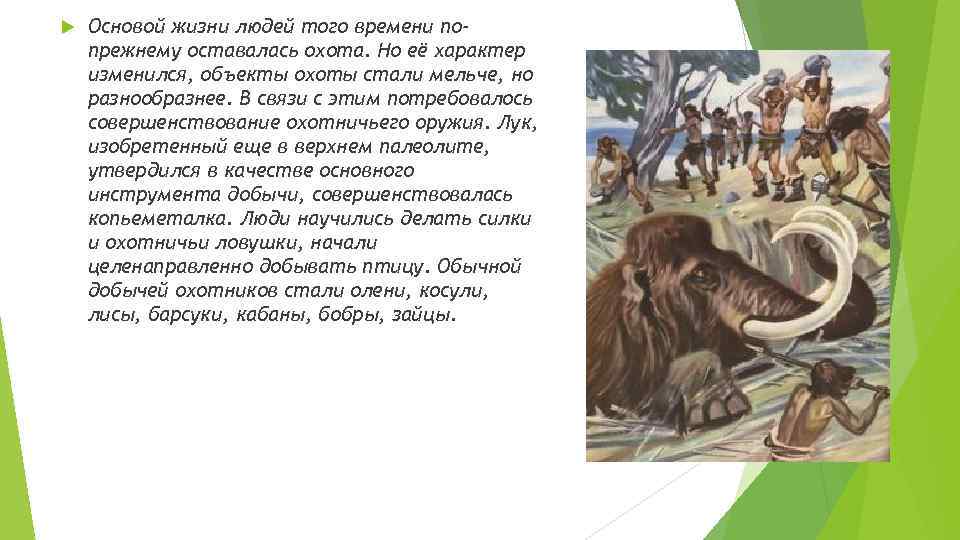 Основой жизни людей того времени по-прежнему оставалась охота. Но её характер изменился, объекты охоты стали мельче, но разнообразнее. В связи с этим потребовалось совершенствование охотничьего оружия. Лук, изобретенный еще в верхнем палеолите, утвердился в качестве основного инструмента добычи, совершенствовалась копьеметалка. Люди научились делать силки и охотничьи ловушки, начали целенаправленно добывать птицу. Обычной добычей охотников стали олени, косули, лисы, барсуки, кабаны, бобры, зайцы.